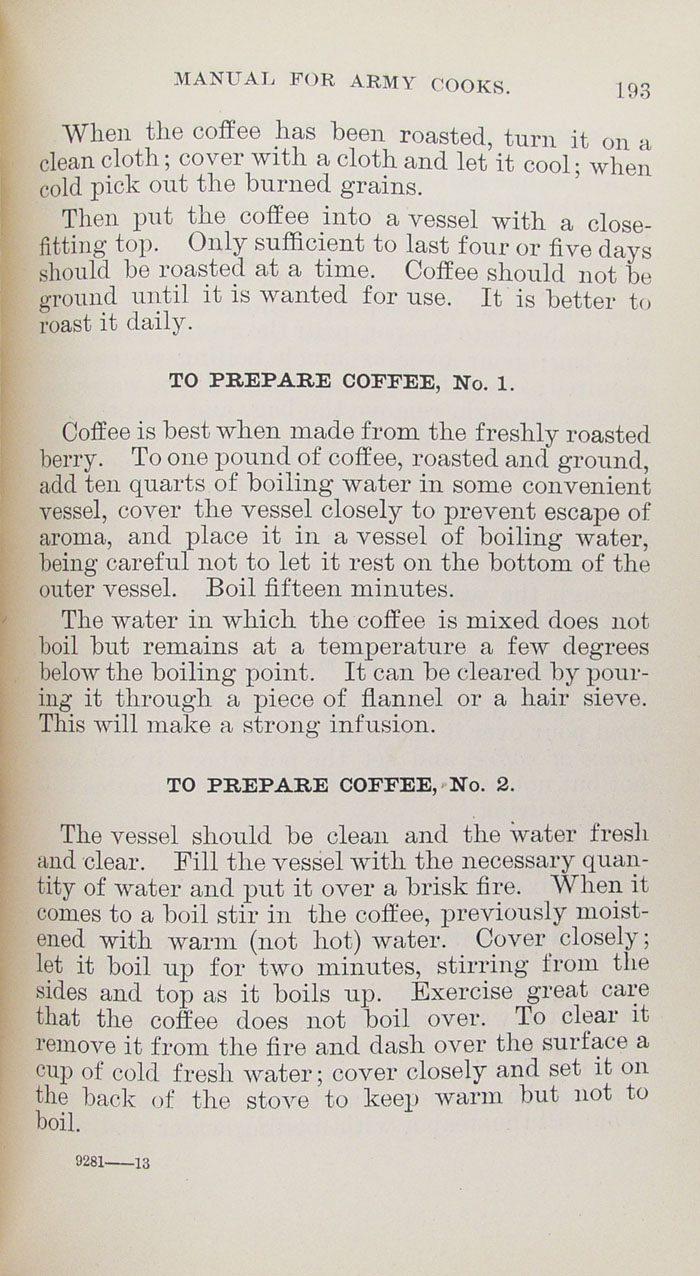 MANUAL FOR ARMY COOKS. 193

When the coffee has been roasted, turn it on a clean cloth; cover with a cloth and let it cool; when cold pick out the burned grains.

Then put the coffee into a vessel with a close-fitting top. Only sufficient to last four or five days should be roasted at a time. Coffee should not be ground until it is wanted for use. It is better to roast it daily.

TO PREPARE COFFEE, No. 1.

Coffee is best when made from the freshly roasted berry. To one pound of coffee, roasted and ground, add ten quarts of boiling water in some convenient vessel, cover the vessel closely to prevent escape of aroma, and place it in a vessel of boiling water, being careful not to let it rest on the bottom of the outer vessel. Boil fifteen minutes.

The water in which the coffee is mixed does not boil but remains at a temperature a few degrees below the boiling point. It can be cleared by pouring it through a piece of flannel or a hair sieve. This will make a strong infusion.

TO PREPARE COFFEE, No. 2.

The vessel should be clean and the water fresh and clear. Fill the vessel with the necessary quantity of water and put it over a brisk fire. When it comes to a boil stir in the coffee, previously moistened with warm (not hot) water. Cover closely; let it boil up for two minutes, stirring from the sides and top as it boils up. Exercise great care that the coffee does not boil over. To clear it remove it from the fire and dash over the surface a cup of cold fresh water; cover closely and set it on the back of the stove to keep warm but not to boil.

9281——13